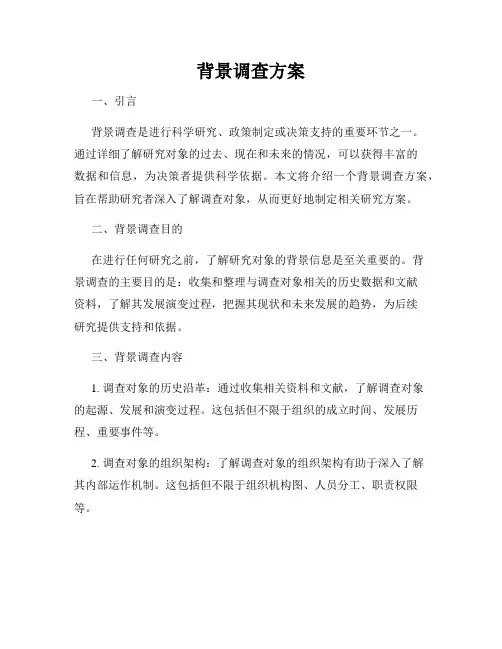 背景调查方案

一、引言

背景调查是进行科学研究、政策制定或决策支持的重要环节之一。通过详细了解研究对象的过去、现在和未来的情况，可以获得丰富的数据和信息，为决策者提供科学依据。本文将介绍一个背景调查方案，旨在帮助研究者深入了解调查对象，从而更好地制定相关研究方案。

二、背景调查目的

在进行任何研究之前，了解研究对象的背景信息是至关重要的。背景调查的主要目的是：收集和整理与调查对象相关的历史数据和文献资料，了解其发展演变过程，把握其现状和未来发展的趋势，为后续研究提供支持和依据。

三、背景调查内容

1. 调查对象的历史沿革：通过收集相关资料和文献，了解调查对象的起源、发展和演变过程。这包括但不限于组织的成立时间、发展历程、重要事件等。

2. 调查对象的组织架构：了解调查对象的组织架构有助于深入了解其内部运作机制。这包括但不限于组织机构图、人员分工、职责权限等。